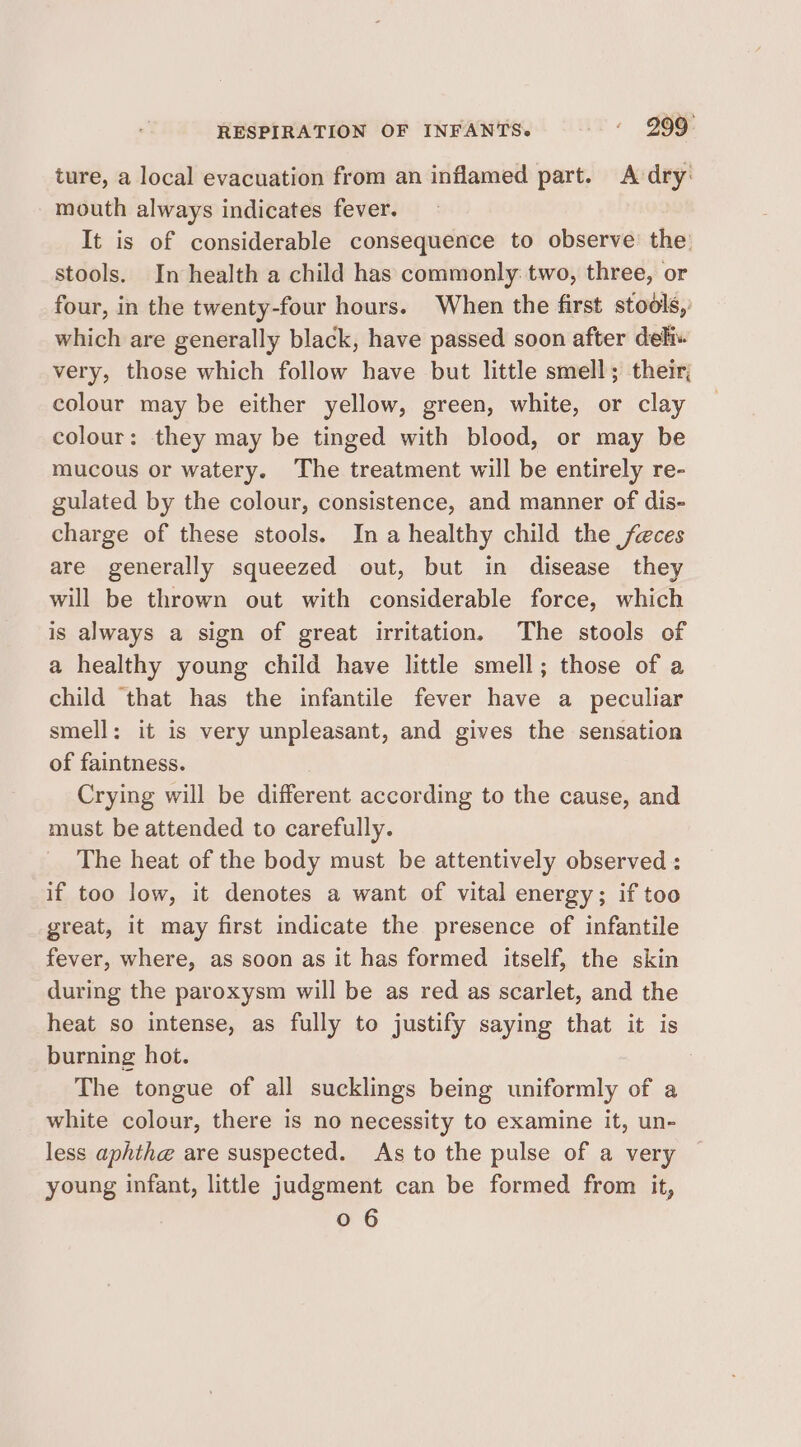 RESPIRATION OF INFANTS. 299

ture, a local evacuation from an inflamed part. A dry mouth always indicates fever.

It is of considerable consequence to observe the stools. In health a child has commonly two, three, or four, in the twenty-four hours. When the first stools, which are generally black, have passed soon after delivery, those which follow have but little smell; their colour may be either yellow, green, white, or clay colour: they may be tinged with blood, or may be mucous or watery. The treatment will be entirely regulated by the colour, consistence, and manner of discharge of these stools. In a healthy child the fæces are generally squeezed out, but in disease they will be thrown out with considerable force, which is always a sign of great irritation. The stools of a healthy young child have little smell; those of a child that has the infantile fever have a peculiar smell: it is very unpleasant, and gives the sensation of faintness.

Crying will be different according to the cause, and must be attended to carefully.

The heat of the body must be attentively observed: if too low, it denotes a want of vital energy; if too great, it may first indicate the presence of infantile fever, where, as soon as it has formed itself, the skin during the paroxysm will be as red as scarlet, and the heat so intense, as fully to justify saying that it is burning hot.

The tongue of all sucklings being uniformly of a white colour, there is no necessity to examine it, unless aphthæ are suspected. As to the pulse of a very young infant, little judgment can be formed from it,

o 6